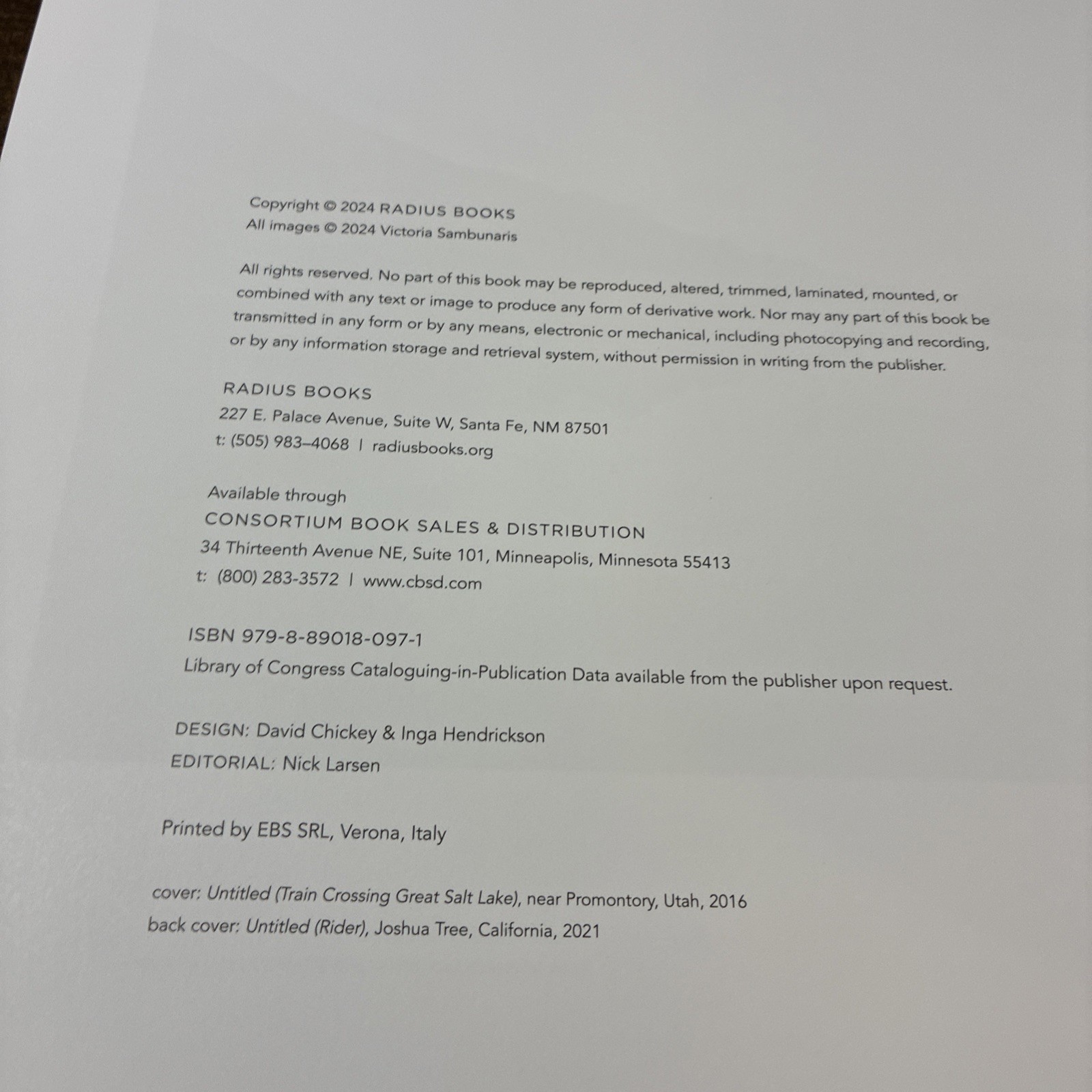 Copyright © 2024 RADIUS BOOKS
All images © 2024 Victoria Sambunaris

All rights reserved. No part of this book may be reproduced, altered, trimmed, laminated, mounted, or combined with any text or image to produce any form of derivative work. Nor may any part of this book be transmitted in any form or by any means, electronic or mechanical, including photocopying and recording, or by any information storage and retrieval system, without permission in writing from the publisher.

RADIUS BOOKS
227 E. Palace Avenue, Suite W, Santa Fe, NM 87501
t: (505) 983–4068 | radiusbooks.org

Available through
CONSORTIUM BOOK SALES & DISTRIBUTION
34 Thirteenth Avenue NE, Suite 101, Minneapolis, Minnesota 55413
t: (800) 283-3572 | www.cbsd.com

ISBN 979-8-89018-097-1
Library of Congress Cataloguing-in-Publication Data available from the publisher upon request.

DESIGN: David Chickey & Inga Hendrickson
EDITORIAL: Nick Larsen

Printed by EBS SRL, Verona, Italy

cover: Untitled (Train Crossing Great Salt Lake), near Promontory, Utah, 2016
back cover: Untitled (Rider), Joshua Tree, California, 2021